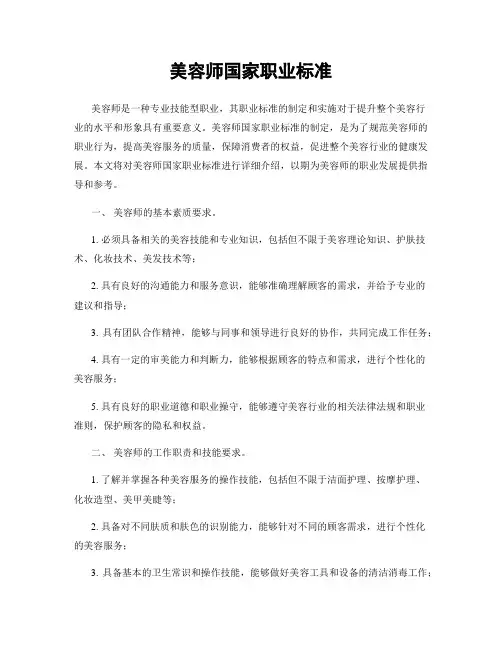 美容师国家职业标准

美容师是一种专业技能型职业，其职业标准的制定和实施对于提升整个美容行业的水平和形象具有重要意义。美容师国家职业标准的制定，是为了规范美容师的职业行为，提高美容服务的质量，保障消费者的权益，促进整个美容行业的健康发展。本文将对美容师国家职业标准进行详细介绍，以期为美容师的职业发展提供指导和参考。

一、 美容师的基本素质要求。

1. 必须具备相关的美容技能和专业知识，包括但不限于美容理论知识、护肤技术、化妆技术、美发技术等；

2. 具有良好的沟通能力和服务意识，能够准确理解顾客的需求，并给予专业的建议和指导；

3. 具有团队合作精神，能够与同事和领导进行良好的协作，共同完成工作任务；

4. 具有一定的审美能力和判断力，能够根据顾客的特点和需求，进行个性化的美容服务；

5. 具有良好的职业道德和职业操守，能够遵守美容行业的相关法律法规和职业准则，保护顾客的隐私和权益。

二、 美容师的工作职责和技能要求。

1. 了解并掌握各种美容服务的操作技能，包括但不限于洁面护理、按摩护理、化妆造型、美甲美睫等；

2. 具备对不同肤质和肤色的识别能力，能够针对不同的顾客需求，进行个性化的美容服务；

3. 具备基本的卫生常识和操作技能，能够做好美容工具和设备的清洁消毒工作；